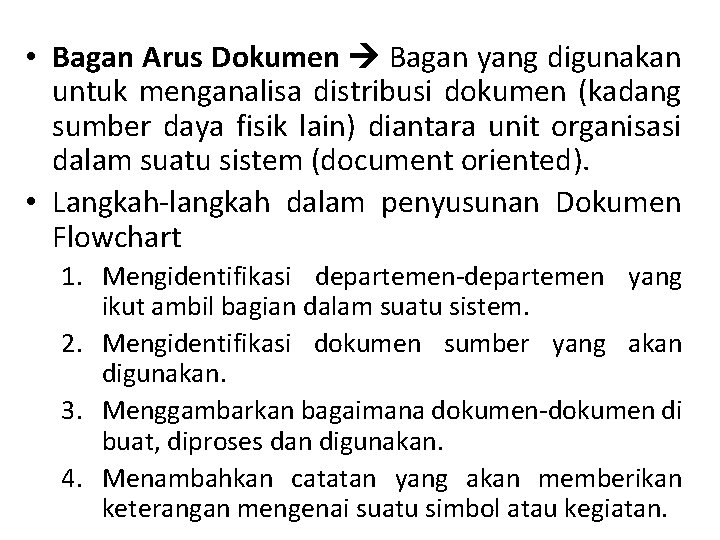 • Bagan Arus Dokumen → Bagan yang digunakan untuk menganalisa distribusi dokumen (kadang sumber daya fisik lain) diantara unit organisasi dalam suatu sistem (document oriented).

• Langkah-langkah dalam penyusunan Dokumen Flowchart

1. Mengidentifikasi departemen-departemen yang ikut ambil bagian dalam suatu sistem.
2. Mengidentifikasi dokumen sumber yang akan digunakan.
3. Menggambarkan bagaimana dokumen-dokumen di buat, diproses dan digunakan.
4. Menambahkan catatan yang akan memberikan keterangan mengenai suatu simbol atau kegiatan.